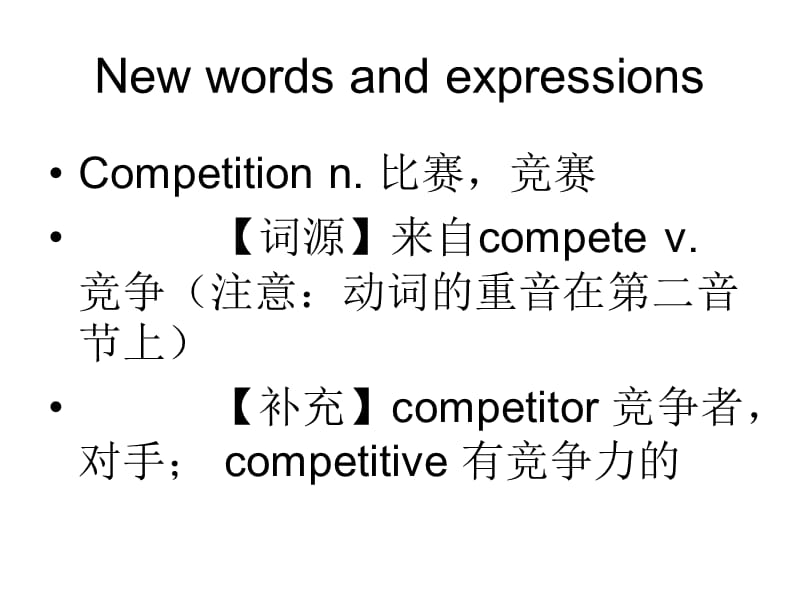 New words and expressions

• Competition n. 比赛，竞赛

• 【词源】来自compete v. 竞争（注意：动词的重音在第二音节上）

• 【补充】competitor 竞争者，对手； competitive 有竞争力的